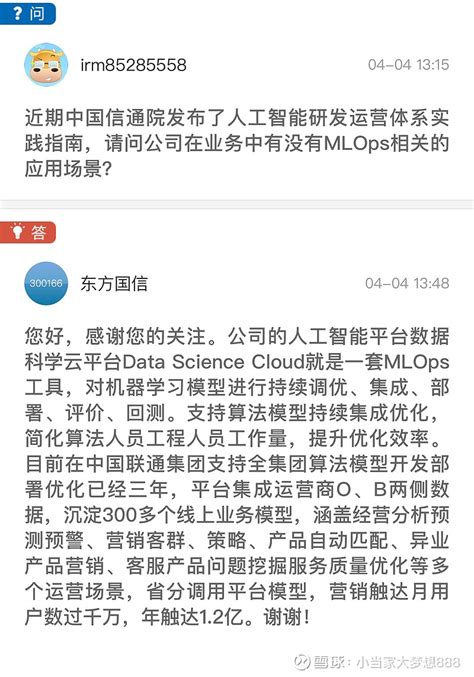 ? 问

irm85285558

04-04 13:15

近期中国信通院发布了人工智能研发运营体系实践指南，请问公司在业务中有没有MLOps相关的应用场景？

答

300166

东方国信

04-04 13:48

您好，感谢您的关注。公司的人工智能平台数据科学云平台Data Science Cloud就是一套MLOps工具，对机器学习模型进行持续调优、集成、部署、评价、回测。支持算法模型持续集成优化，简化算法人员工程人员工作量，提升优化效率。目前在中国联通集团支持全集团算法模型开发部署优化已经三年，平台集成运营商O、B两侧数据，沉淀300多个线上业务模型，涵盖经营分析预测预警、营销客群、策略、产品自动匹配、异业产品营销、客服产品问题挖掘服务质量优化等多个运营场景，省分调用平台模型，营销触达月用户数过千万，年触达1.2亿。谢谢！

雪球：小当家大梦想888